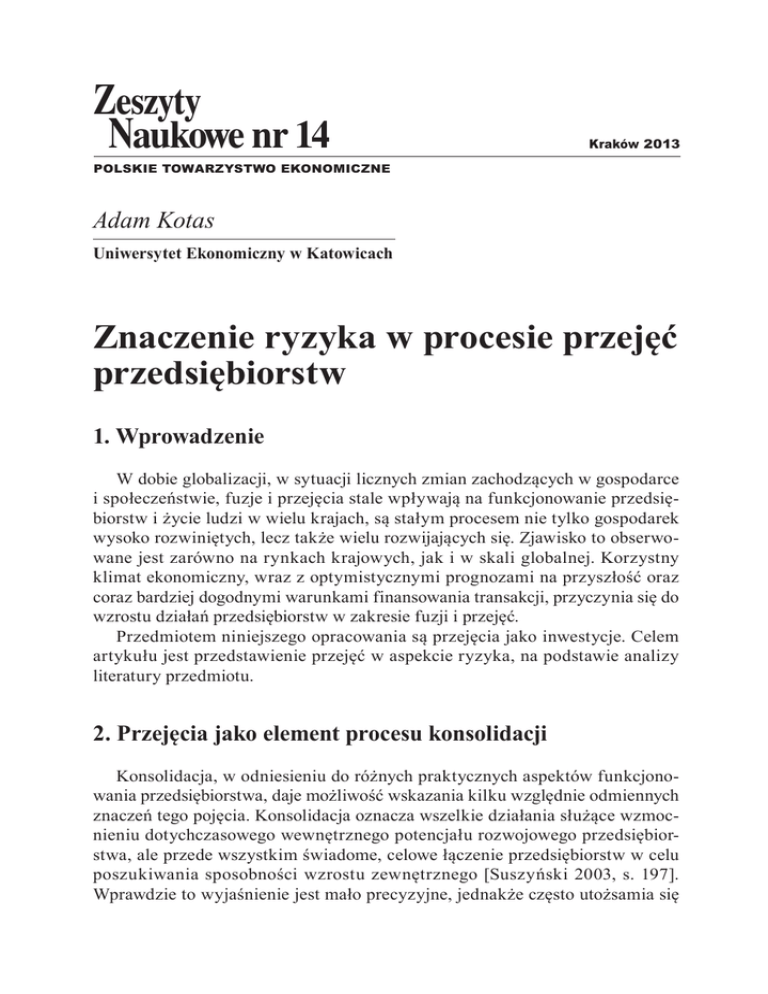 Zeszyty
Naukowe nr 14

Kraków 2013

POLSKIE TOWARZYSTWO EKONOMICZNE

Adam Kotas

Uniwersytet Ekonomiczny w Katowicach

Znaczenie ryzyka w procesie przejęć przedsiębiorstw

1. Wprowadzenie

W dobie globalizacji, w sytuacji licznych zmian zachodzących w gospodarce i społeczeństwie, fuzje i przejęcia stale wpływają na funkcjonowanie przedsiębiorstw i życie ludzi w wielu krajach, są stałym procesem nie tylko gospodarek wysoko rozwiniętych, lecz także wielu rozwijających się. Zjawisko to obserwowane jest zarówno na rynkach krajowych, jak i w skali globalnej. Korzystny klimat ekonomiczny, wraz z optymistycznymi prognozami na przyszłość oraz coraz bardziej dogodnymi warunkami finansowania transakcji, przyczynia się do wzrostu działań przedsiębiorstw w zakresie fuzji i przejęć.
Przedmiotem niniejszego opracowania są przejęcia jako inwestycje. Celem artykułu jest przedstawienie przejęć w aspekcie ryzyka, na podstawie analizy literatury przedmiotu.

2. Przejęcia jako element procesu konsolidacji

Konsolidacja, w odniesieniu do różnych praktycznych aspektów funkcjonowania przedsiębiorstwa, daje możliwość wskazania kilku względnie odmiennych znaczeń tego pojęcia. Konsolidacja oznacza wszelkie działania służące wzmocnieniu dotychczasowego wewnętrznego potencjału rozwojowego przedsiębiorstwa, ale przede wszystkim świadome, celowe łączenie przedsiębiorstw w celu poszukiwania sposobności wzrostu zewnętrznego [Suszyński 2003, s. 197]. Wprawdzie to wyjaśnienie jest mało precyzyjne, jednakże często utożsamia się